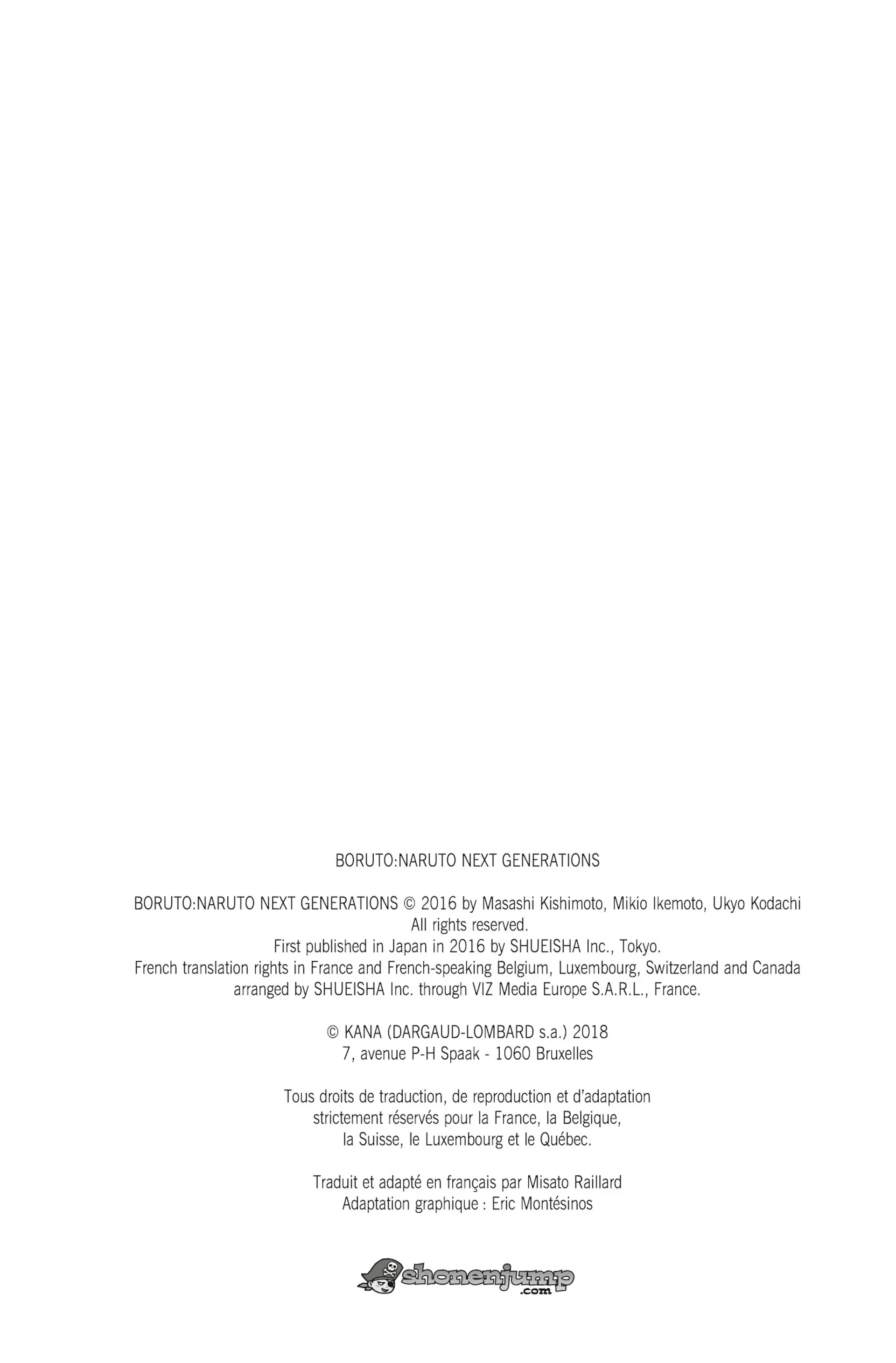 BORUTO:NARUTO NEXT GENERATIONS

BORUTO:NARUTO NEXT GENERATIONS © 2016 by Masashi Kishimoto, Mikio Ikemoto, Ukyo Kodachi
All rights reserved.
First published in Japan in 2016 by SHUEISHA Inc., Tokyo.
French translation rights in France and French-speaking Belgium, Luxembourg, Switzerland and Canada arranged by SHUEISHA Inc. through VIZ Media Europe S.A.R.L., France.

© KANA (DARGAUD-LOMBARD s.a.) 2018
7, avenue P-H Spaak - 1060 Bruxelles

Tous droits de traduction, de reproduction et d'adaptation strictement réservés pour la France, la Belgique, la Suisse, le Luxembourg et le Québec.

Traduit et adapté en français par Misato Raillard
Adaptation graphique : Eric Montésinos

shonenjump
.com